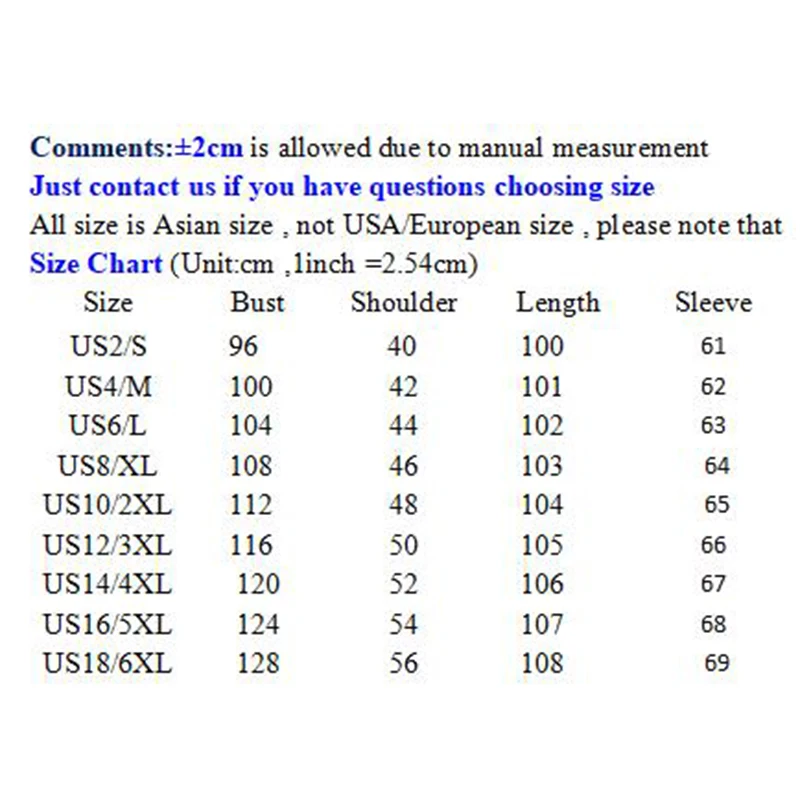 Comments:±2cm is allowed due to manual measurement
Just contact us if you have questions choosing size
All size is Asian size , not USA/European size , please note that
Size Chart (Unit:cm ,1inch =2.54cm)

| Size | Bust | Shoulder | Length | Sleeve |
|---|---|---|---|---|
| US2/S | 96 | 40 | 100 | 61 |
| US4/M | 100 | 42 | 101 | 62 |
| US6/L | 104 | 44 | 102 | 63 |
| US8/XL | 108 | 46 | 103 | 64 |
| US10/2XL | 112 | 48 | 104 | 65 |
| US12/3XL | 116 | 50 | 105 | 66 |
| US14/4XL | 120 | 52 | 106 | 67 |
| US16/5XL | 124 | 54 | 107 | 68 |
| US18/6XL | 128 | 56 | 108 | 69 |